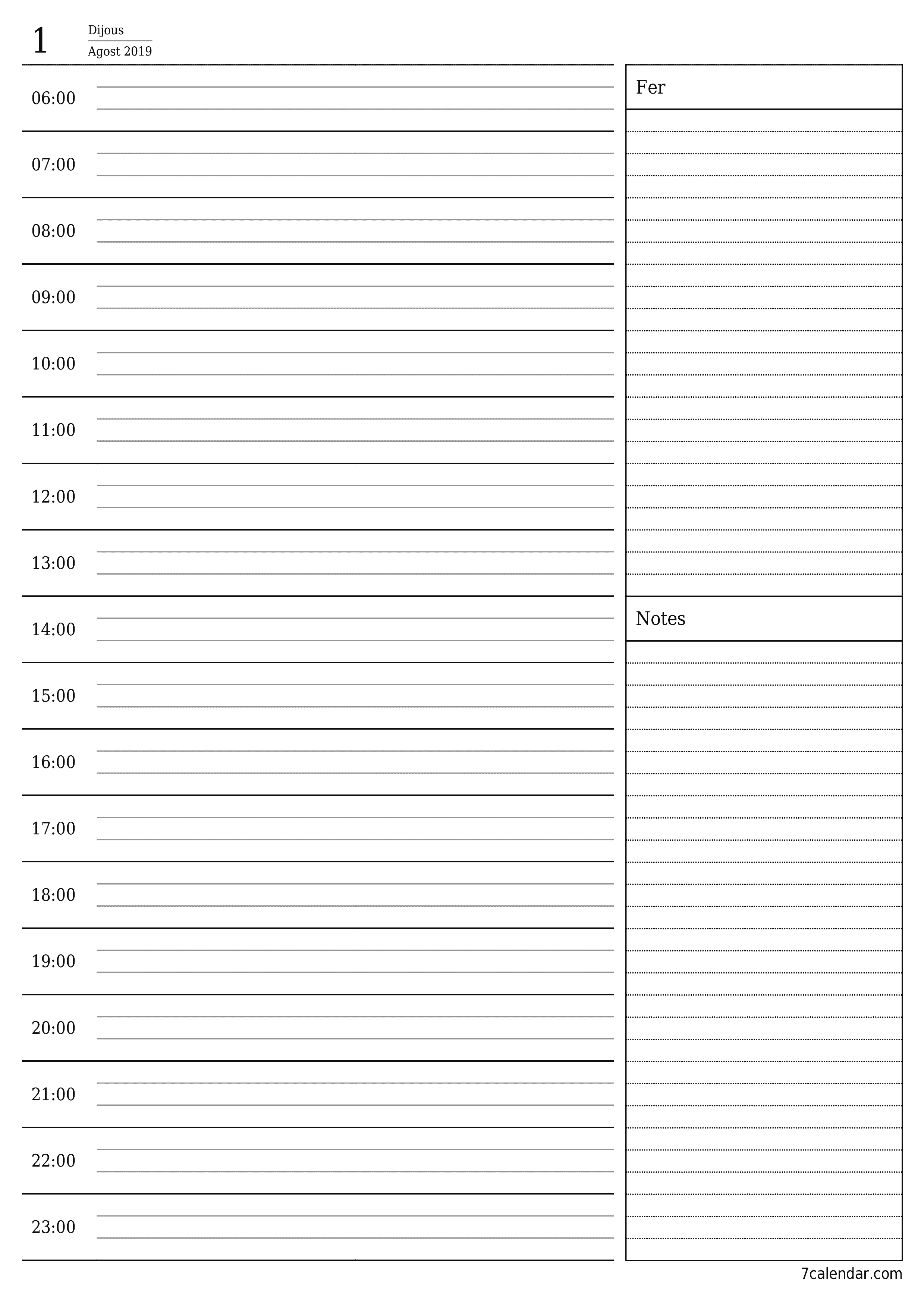 1 Dijous
Agost 2019

06:00

07:00

08:00

09:00

10:00

11:00

12:00

13:00

14:00

15:00

16:00

17:00

18:00

19:00

20:00

21:00

22:00

23:00

Fer

Notes

7calendar.com